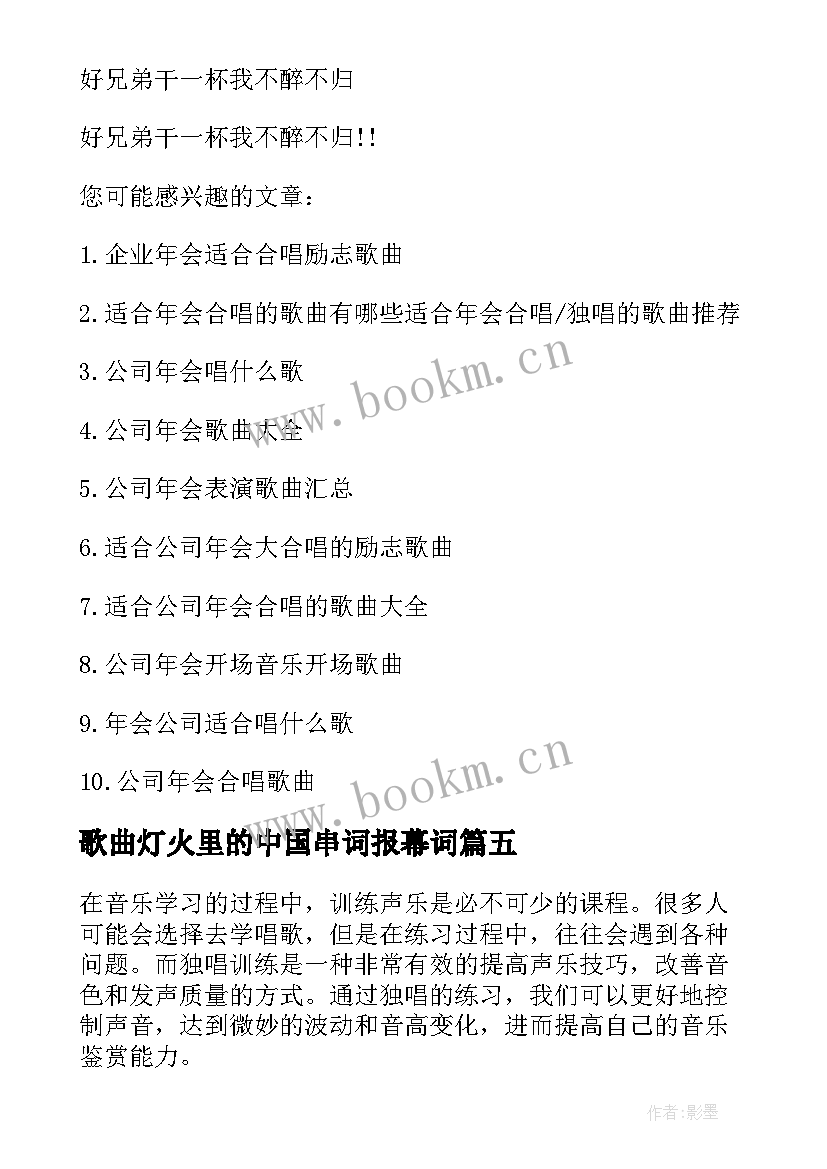 好兄弟干一杯我不醉不归

好兄弟干一杯我不醉不归!!

您可能感兴趣的文章：

1.企业年会适合合唱励志歌曲

2.适合年会合唱的歌曲有哪些适合年会合唱/独唱的歌曲推荐

3.公司年会唱什么歌

4.公司年会歌曲大全

5.公司年会表演歌曲汇总

6.适合公司年会大合唱的励志歌曲

7.适合公司年会合唱的歌曲大全

8.公司年会开场音乐开场歌曲

9.年会公司适合唱什么歌

10.公司年会合唱歌曲

www.bookm.cn

www.bookm.cn

歌曲灯火里的中国串词报幕词篇五

在音乐学习的过程中，训练声乐是必不可少的课程。很多人可能会选择去学唱歌，但是在练习过程中，往往会遇到各种问题。而独唱训练是一种非常有效的提高声乐技巧，改善音色和发声质量的方式。通过独唱的练习，我们可以更好地控制声音，达到微妙的波动和音高变化，进而提高自己的音乐鉴赏能力。

作者:影墨